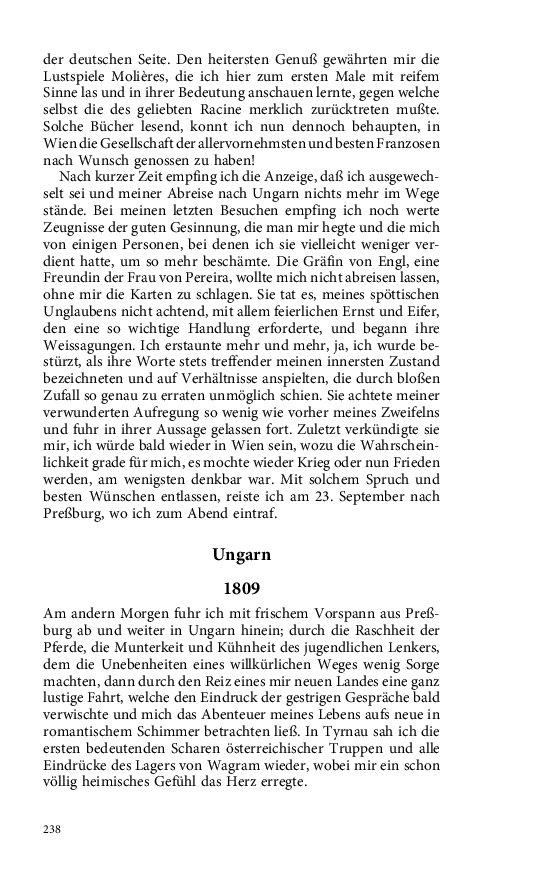 der deutschen Seite. Den heitersten Genuß gewährten mir die Lustspiele Molières, die ich hier zum ersten Male mit reifem Sinne las und in ihrer Bedeutung anschauen lernte, gegen welche selbst die des geliebten Racine merklich zurücktreten mußte. Solche Bücher lesend, konnt ich nun dennoch behaupten, in Wien die Gesellschaft der allervornehmsten und besten Franzosen nach Wunsch genossen zu haben!

Nach kurzer Zeit empfing ich die Anzeige, daß ich ausgewechselt sei und meiner Abreise nach Ungarn nichts mehr im Wege stände. Bei meinen letzten Besuchen empfing ich noch werte Zeugnisse der guten Gesinnung, die man mir hegte und die mich von einigen Personen, bei denen ich sie vielleicht weniger verdient hatte, um so mehr beschämte. Die Gräfin von Engl, eine Freundin der Frau von Pereira, wollte mich nicht abreisen lassen, ohne mir die Karten zu schlagen. Sie tat es, meines spöttischen Unglaubens nicht achtend, mit allem feierlichen Ernst und Eifer, den eine so wichtige Handlung erforderte, und begann ihre Weissagungen. Ich erstaunte mehr und mehr, ja, ich wurde bestürzt, als ihre Worte stets treffender meinen innersten Zustand bezeichneten und auf Verhältnisse anspielten, die durch bloßen Zufall so genau zu erraten unmöglich schien. Sie achtete meiner verwunderten Aufregung so wenig wie vorher meines Zweifelns und fuhr in ihrer Aussage gelassen fort. Zuletzt verkündigte sie mir, ich würde bald wieder in Wien sein, wozu die Wahrscheinlichkeit grade für mich, es mochte wieder Krieg oder nun Frieden werden, am wenigsten denkbar war. Mit solchem Spruch und besten Wünschen entlassen, reiste ich am 23. September nach Preßburg, wo ich zum Abend eintraf.

Ungarn

1809

Am andern Morgen fuhr ich mit frischem Vorspann aus Preßburg ab und weiter in Ungarn hinein; durch die Raschheit der Pferde, die Munterkeit und Kühnheit des jugendlichen Lenkers, dem die Unebenheiten eines willkürlichen Weges wenig Sorge machten, dann durch den Reiz eines mir neuen Landes eine ganz lustige Fahrt, welche den Eindruck der gestrigen Gespräche bald verwischte und mich das Abenteuer meines Lebens aufs neue in romantischem Schimmer betrachten ließ. In Tyrnau sah ich die ersten bedeutenden Scharen österreichischer Truppen und alle Eindrücke des Lagers von Wagram wieder, wobei mir ein schon völlig heimisches Gefühl das Herz erregte.

238